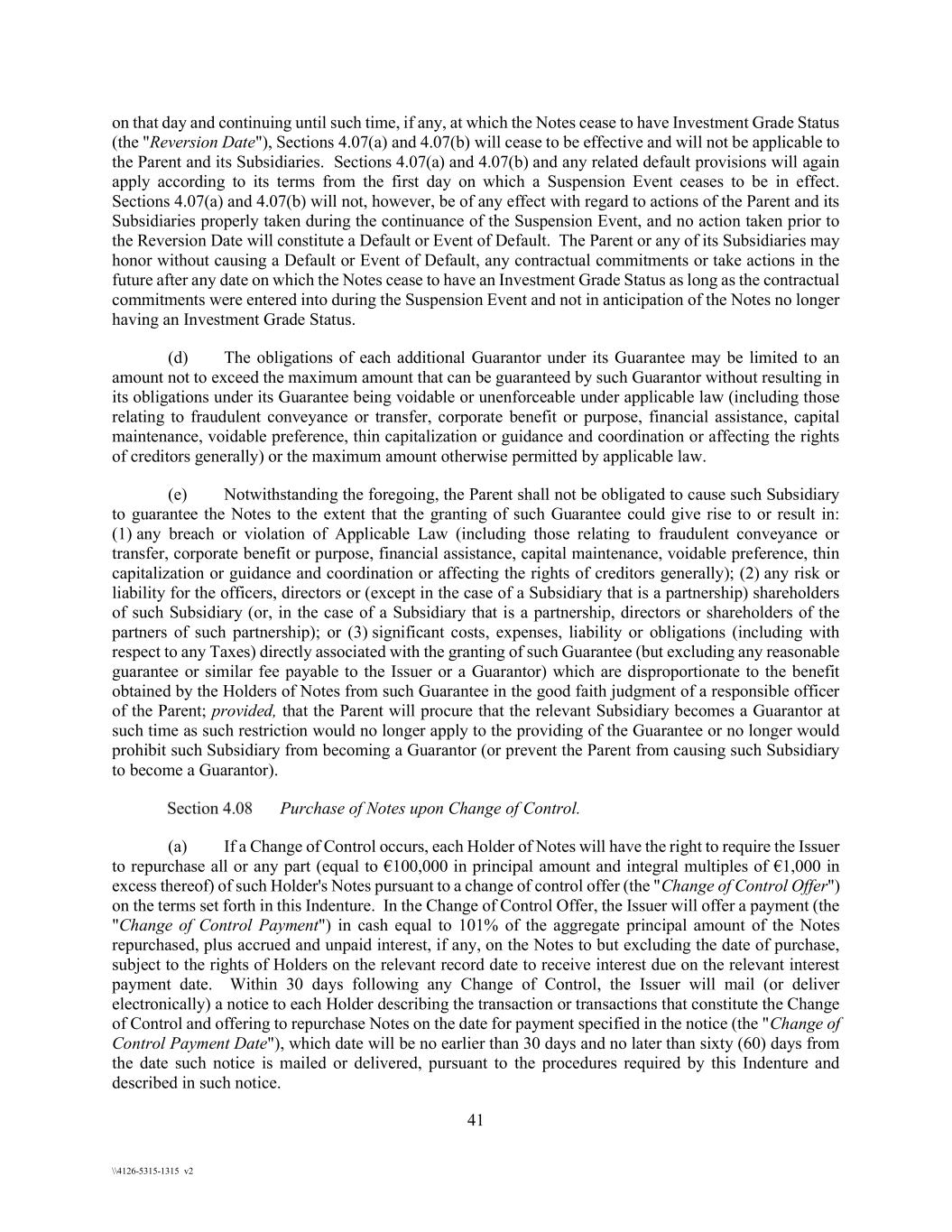 on that day and continuing until such time, if any, at which the Notes cease to have Investment Grade Status (the "Reversion Date"), Sections 4.07(a) and 4.07(b) will cease to be effective and will not be applicable to the Parent and its Subsidiaries. Sections 4.07(a) and 4.07(b) and any related default provisions will again apply according to its terms from the first day on which a Suspension Event ceases to be in effect. Sections 4.07(a) and 4.07(b) will not, however, be of any effect with regard to actions of the Parent and its Subsidiaries properly taken during the continuance of the Suspension Event, and no action taken prior to the Reversion Date will constitute a Default or Event of Default. The Parent or any of its Subsidiaries may honor without causing a Default or Event of Default, any contractual commitments or take actions in the future after any date on which the Notes cease to have an Investment Grade Status as long as the contractual commitments were entered into during the Suspension Event and not in anticipation of the Notes no longer having an Investment Grade Status.

(d) The obligations of each additional Guarantor under its Guarantee may be limited to an amount not to exceed the maximum amount that can be guaranteed by such Guarantor without resulting in its obligations under its Guarantee being voidable or unenforceable under applicable law (including those relating to fraudulent conveyance or transfer, corporate benefit or purpose, financial assistance, capital maintenance, voidable preference, thin capitalization or guidance and coordination or affecting the rights of creditors generally) or the maximum amount otherwise permitted by applicable law.

(e) Notwithstanding the foregoing, the Parent shall not be obligated to cause such Subsidiary to guarantee the Notes to the extent that the granting of such Guarantee could give rise to or result in: (1) any breach or violation of Applicable Law (including those relating to fraudulent conveyance or transfer, corporate benefit or purpose, financial assistance, capital maintenance, voidable preference, thin capitalization or guidance and coordination or affecting the rights of creditors generally); (2) any risk or liability for the officers, directors or (except in the case of a Subsidiary that is a partnership) shareholders of such Subsidiary (or, in the case of a Subsidiary that is a partnership, directors or shareholders of the partners of such partnership); or (3) significant costs, expenses, liability or obligations (including with respect to any Taxes) directly associated with the granting of such Guarantee (but excluding any reasonable guarantee or similar fee payable to the Issuer or a Guarantor) which are disproportionate to the benefit obtained by the Holders of Notes from such Guarantee in the good faith judgment of a responsible officer of the Parent; provided, that the Parent will procure that the relevant Subsidiary becomes a Guarantor at such time as such restriction would no longer apply to the providing of the Guarantee or no longer would prohibit such Subsidiary from becoming a Guarantor (or prevent the Parent from causing such Subsidiary to become a Guarantor).

Section 4.08 Purchase of Notes upon Change of Control.

(a) If a Change of Control occurs, each Holder of Notes will have the right to require the Issuer to repurchase all or any part (equal to €100,000 in principal amount and integral multiples of €1,000 in excess thereof) of such Holder's Notes pursuant to a change of control offer (the "Change of Control Offer") on the terms set forth in this Indenture. In the Change of Control Offer, the Issuer will offer a payment (the "Change of Control Payment") in cash equal to 101% of the aggregate principal amount of the Notes repurchased, plus accrued and unpaid interest, if any, on the Notes to but excluding the date of purchase, subject to the rights of Holders on the relevant record date to receive interest due on the relevant interest payment date. Within 30 days following any Change of Control, the Issuer will mail (or deliver electronically) a notice to each Holder describing the transaction or transactions that constitute the Change of Control and offering to repurchase Notes on the date for payment specified in the notice (the "Change of Control Payment Date"), which date will be no earlier than 30 days and no later than sixty (60) days from the date such notice is mailed or delivered, pursuant to the procedures required by this Indenture and described in such notice.

41

\\4126-5315-1315 v2